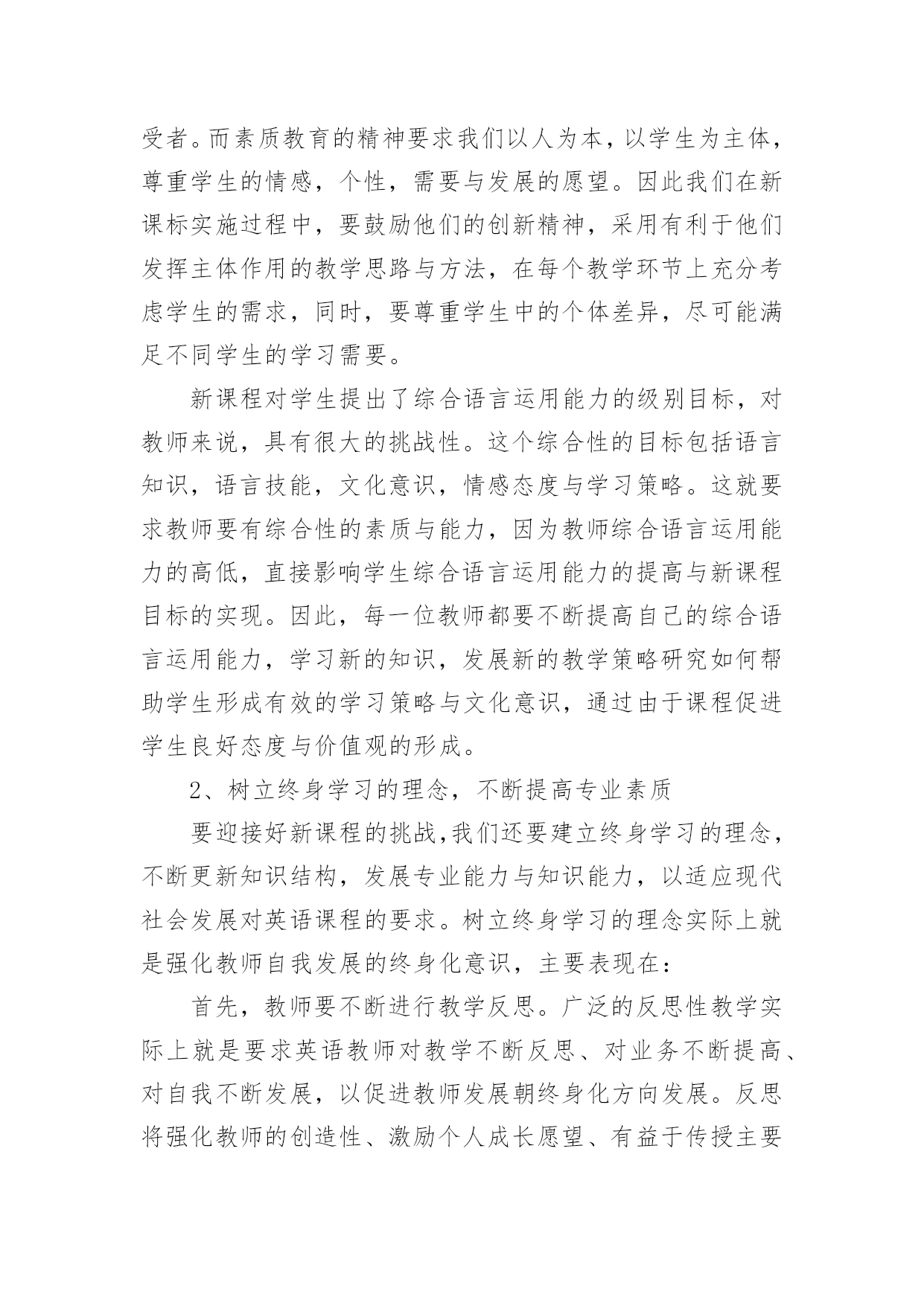 受者。而素质教育的精神要求我们以人为本，以学生为主体，尊重学生的情感，个性，需要与发展的愿望。因此我们在新课标实施过程中，要鼓励他们的创新精神，采用有利于他们发挥主体作用的教学思路与方法，在每个教学环节上充分考虑学生的需求，同时，要尊重学生中的个体差异，尽可能满足不同学生的学习需要。

新课程对学生提出了综合语言运用能力的级别目标，对教师来说，具有很大的挑战性。这个综合性的目标包括语言知识，语言技能，文化意识，情感态度与学习策略。这就要求教师要有综合性的素质与能力，因为教师综合语言运用能力的高低，直接影响学生综合语言运用能力的提高与新课程目标的实现。因此，每一位教师都要不断提高自己的综合语言运用能力，学习新的知识，发展新的教学策略研究如何帮助学生形成有效的学习策略与文化意识，通过由于课程促进学生良好态度与价值观的形成。

2、树立终身学习的理念，不断提高专业素质

要迎接好新课程的挑战,我们还要建立终身学习的理念，不断更新知识结构，发展专业能力与知识能力，以适应现代社会发展对英语课程的要求。树立终身学习的理念实际上就是强化教师自我发展的终身化意识，主要表现在：

首先，教师要不断进行教学反思。广泛的反思性教学实际上就是要求英语教师对教学不断反思、对业务不断提高、对自我不断发展，以促进教师发展朝终身化方向发展。反思将强化教师的创造性、激励个人成长愿望、有益于传授主要